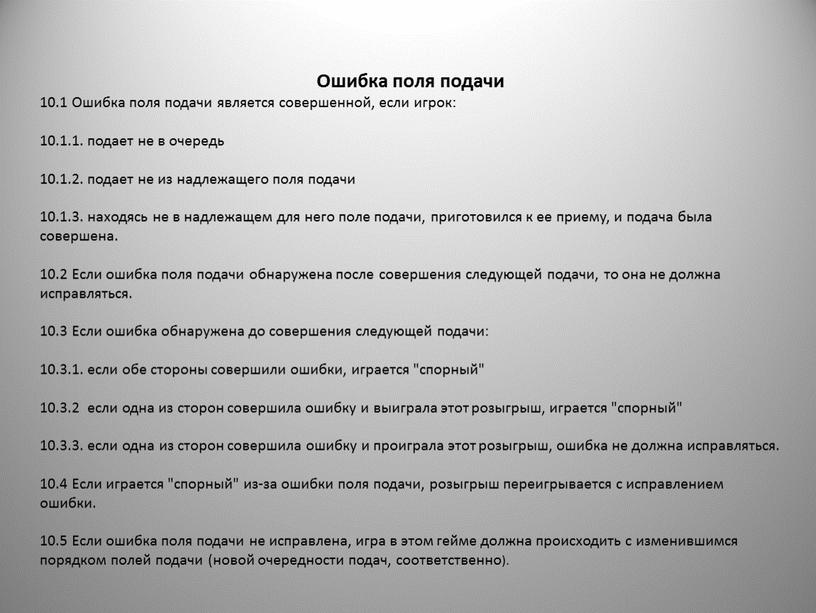 Ошибка поля подачи

10.1 Ошибка поля подачи является совершенной, если игрок:

10.1.1. подает не в очередь

10.1.2. подает не из надлежащего поля подачи

10.1.3. находясь не в надлежащем для него поле подачи, приготовился к ее приему, и подача была совершена.

10.2 Если ошибка поля подачи обнаружена после совершения следующей подачи, то она не должна исправляться.

10.3 Если ошибка обнаружена до совершения следующей подачи:

10.3.1. если обе стороны совершили ошибки, играется "спорный"

10.3.2 если одна из сторон совершила ошибку и выиграла этот розыгрыш, играется "спорный"

10.3.3. если одна из сторон совершила ошибку и проиграла этот розыгрыш, ошибка не должна исправляться.

10.4 Если играется "спорный" из-за ошибки поля подачи, розыгрыш переигрывается с исправлением ошибки.

10.5 Если ошибка поля подачи не исправлена, игра в этом гейме должна происходить с изменившимся порядком полей подачи (новой очередности подач, соответственно).